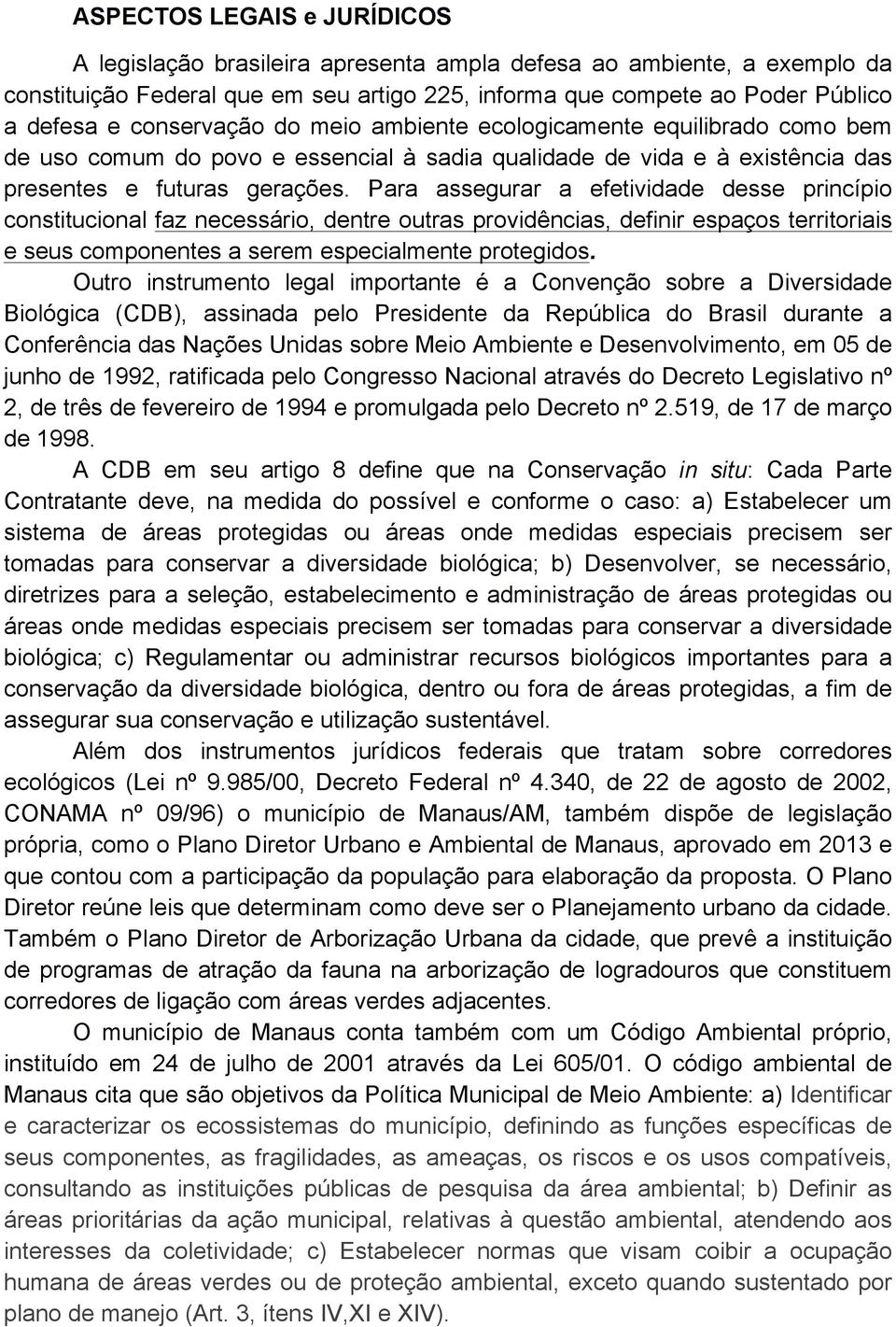 ASPECTOS LEGAIS e JURÍDICOS

A legislação brasileira apresenta ampla defesa ao ambiente, a exemplo da constituição Federal que em seu artigo 225, informa que compete ao Poder Público a defesa e conservação do meio ambiente ecologicamente equilibrado como bem de uso comum do povo e essencial à sadia qualidade de vida e à existência das presentes e futuras gerações. Para assegurar a efetividade desse princípio constitucional faz necessário, dentre outras providências, definir espaços territoriais e seus componentes a serem especialmente protegidos.

Outro instrumento legal importante é a Convenção sobre a Diversidade Biológica (CDB), assinada pelo Presidente da República do Brasil durante a Conferência das Nações Unidas sobre Meio Ambiente e Desenvolvimento, em 05 de junho de 1992, ratificada pelo Congresso Nacional através do Decreto Legislativo nº 2, de três de fevereiro de 1994 e promulgada pelo Decreto nº 2.519, de 17 de março de 1998.

A CDB em seu artigo 8 define que na Conservação in situ: Cada Parte Contratante deve, na medida do possível e conforme o caso: a) Estabelecer um sistema de áreas protegidas ou áreas onde medidas especiais precisem ser tomadas para conservar a diversidade biológica; b) Desenvolver, se necessário, diretrizes para a seleção, estabelecimento e administração de áreas protegidas ou áreas onde medidas especiais precisem ser tomadas para conservar a diversidade biológica; c) Regulamentar ou administrar recursos biológicos importantes para a conservação da diversidade biológica, dentro ou fora de áreas protegidas, a fim de assegurar sua conservação e utilização sustentável.

Além dos instrumentos jurídicos federais que tratam sobre corredores ecológicos (Lei nº 9.985/00, Decreto Federal nº 4.340, de 22 de agosto de 2002, CONAMA nº 09/96) o município de Manaus/AM, também dispõe de legislação própria, como o Plano Diretor Urbano e Ambiental de Manaus, aprovado em 2013 e que contou com a participação da população para elaboração da proposta. O Plano Diretor reúne leis que determinam como deve ser o Planejamento urbano da cidade. Também o Plano Diretor de Arborização Urbana da cidade, que prevê a instituição de programas de atração da fauna na arborização de logradouros que constituem corredores de ligação com áreas verdes adjacentes.

O município de Manaus conta também com um Código Ambiental próprio, instituído em 24 de julho de 2001 através da Lei 605/01. O código ambiental de Manaus cita que são objetivos da Política Municipal de Meio Ambiente: a) Identificar e caracterizar os ecossistemas do município, definindo as funções específicas de seus componentes, as fragilidades, as ameaças, os riscos e os usos compatíveis, consultando as instituições públicas de pesquisa da área ambiental; b) Definir as áreas prioritárias da ação municipal, relativas à questão ambiental, atendendo aos interesses da coletividade; c) Estabelecer normas que visam coibir a ocupação humana de áreas verdes ou de proteção ambiental, exceto quando sustentado por plano de manejo (Art. 3, ítens IV,XI e XIV).